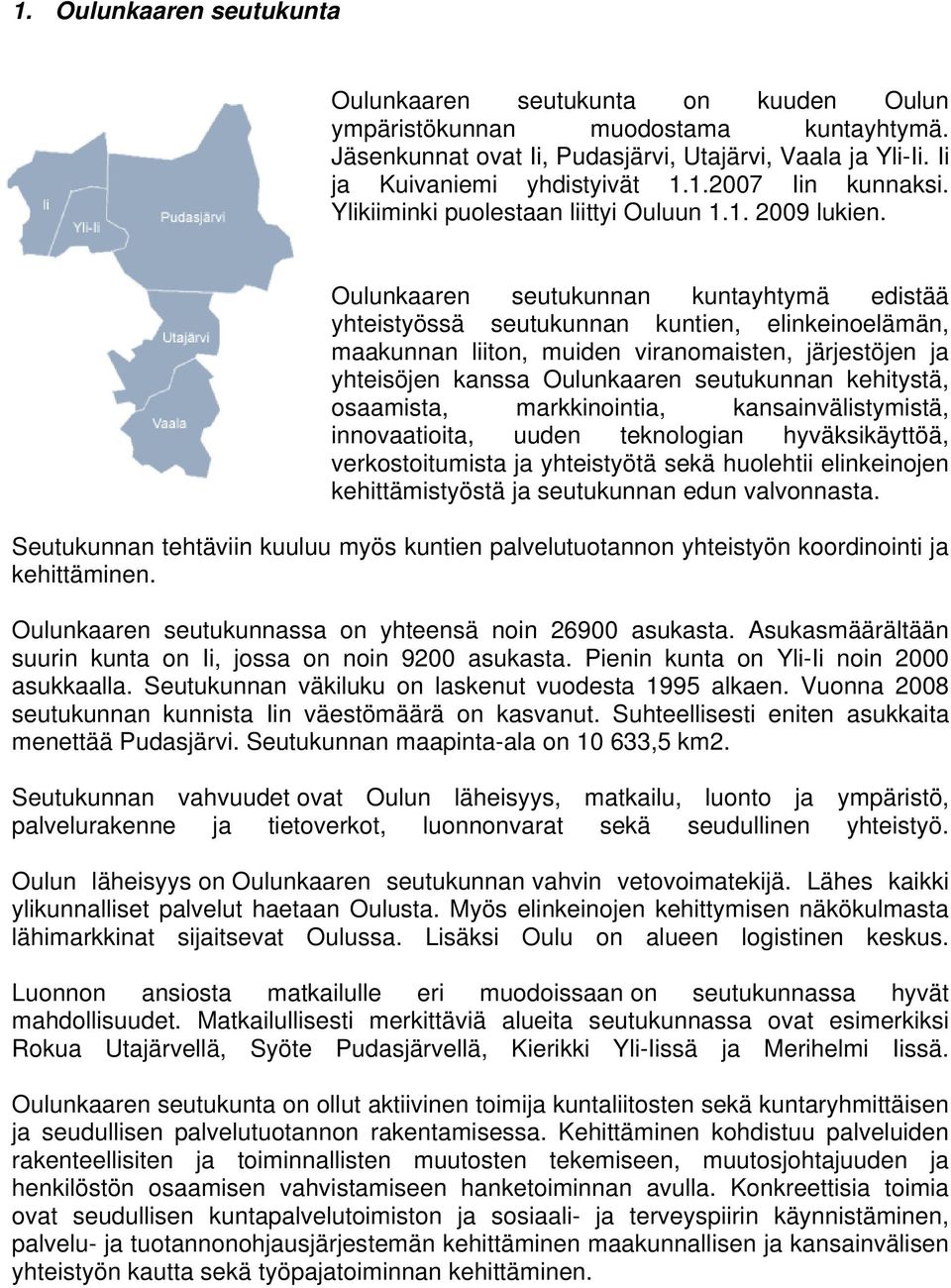 1. Oulunkaaren seutukunta

Ii
Yli-Ii
Pudasjärvi
Utajärvi
Vaala

Oulunkaaren seutukunta on kuuden Oulun ympäristökunnan muodostama kuntayhtymä. Jäsenkunnat ovat Ii, Pudasjärvi, Utajärvi, Vaala ja Yli-Ii. Ii ja Kuivaniemi yhdistyivät 1.1.2007 Iin kunnaksi. Ylikiiminki puolestaan liittyi Ouluun 1.1. 2009 lukien.

Oulunkaaren seutukunnan kuntayhtymä edistää yhteistyössä seutukunnan kuntien, elinkeinoelämän, maakunnan liiton, muiden viranomaisten, järjestöjen ja yhteisöjen kanssa Oulunkaaren seutukunnan kehitystä, osaamista, markkinointia, kansainvälistymistä, innovaatioita, uuden teknologian hyväksikäyttöä, verkostoitumista ja yhteistyötä sekä huolehtii elinkeinojen kehittämistyöstä ja seutukunnan edun valvonnasta.

Seutukunnan tehtäviin kuuluu myös kuntien palvelutuotannon yhteistyön koordinointi ja kehittäminen.

Oulunkaaren seutukunnassa on yhteensä noin 26900 asukasta. Asukasmäärältään suurin kunta on Ii, jossa on noin 9200 asukasta. Pienin kunta on Yli-Ii noin 2000 asukkaalla. Seutukunnan väkiluku on laskenut vuodesta 1995 alkaen. Vuonna 2008 seutukunnan kunnista Iin väestömäärä on kasvanut. Suhteellisesti eniten asukkaita menettää Pudasjärvi. Seutukunnan maapinta-ala on 10 633,5 km2.

Seutukunnan vahvuudet ovat Oulun läheisyys, matkailu, luonto ja ympäristö, palvelurakenne ja tietoverkot, luonnonvarat sekä seudullinen yhteistyö.

Oulun läheisyys on Oulunkaaren seutukunnan vahvin vetovoimatekijä. Lähes kaikki ylikunnalliset palvelut haetaan Oulusta. Myös elinkeinojen kehittymisen näkökulmasta lähimarkkinat sijaitsevat Oulussa. Lisäksi Oulu on alueen logistinen keskus.

Luonnon ansiosta matkailulle eri muodoissaan on seutukunnassa hyvät mahdollisuudet. Matkailullisesti merkittäviä alueita seutukunnassa ovat esimerkiksi Rokua Utajärvellä, Syöte Pudasjärvellä, Kierikki Yli-Iissä ja Merihelmi Iissä.

Oulunkaaren seutukunta on ollut aktiivinen toimija kuntaliitosten sekä kuntaryhmittäisen ja seudullisen palvelutuotannon rakentamisessa. Kehittäminen kohdistuu palveluiden rakenteellisiten ja toiminnallisten muutosten tekemiseen, muutosjohtajuuden ja henkilöstön osaamisen vahvistamiseen hanketoiminnan avulla. Konkreettisia toimia ovat seudullisen kuntapalvelutoimiston ja sosiaali- ja terveyspiirin käynnistäminen, palvelu- ja tuotannonohjausjärjestemän kehittäminen maakunnallisen ja kansainvälisen yhteistyön kautta sekä työpajatoiminnan kehittäminen.